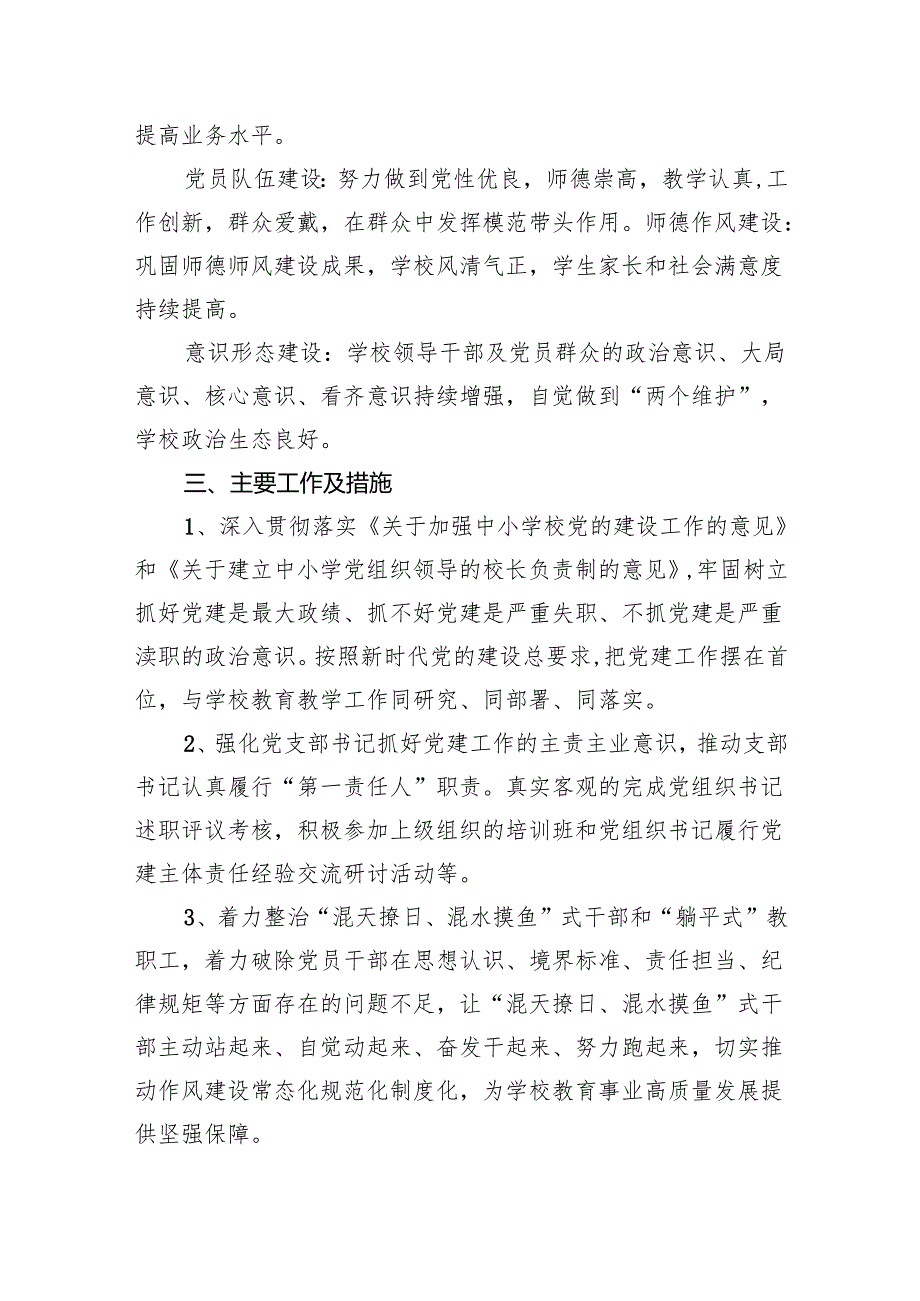 提高业务水平。

党员队伍建设：努力做到党性优良，师德崇高，教学认真，工作创新，群众爱戴，在群众中发挥模范带头作用。师德作风建设：巩固师德师风建设成果，学校风清气正，学生家长和社会满意度持续提高。

意识形态建设：学校领导干部及党员群众的政治意识、大局意识、核心意识、看齐意识持续增强，自觉做到“两个维护”，学校政治生态良好。

三、主要工作及措施

1、深入贯彻落实《关于加强中小学校党的建设工作的意见》和《关于建立中小学党组织领导的校长负责制的意见》，牢固树立抓好党建是最大政绩、抓不好党建是严重失职、不抓党建是严重渎职的政治意识。按照新时代党的建设总要求，把党建工作摆在首位，与学校教育教学工作同研究、同部署、同落实。

2、强化党支部书记抓好党建工作的主责主业意识，推动支部书记认真履行“第一责任人”职责。真实客观的完成党组织书记述职评议考核，积极参加上级组织的培训班和党组织书记履行党建主体责任经验交流研讨活动等。

3、着力整治“混天撩日、混水摸鱼”式干部和“躺平式”教职工，着力破除党员干部在思想认识、境界标准、责任担当、纪律规矩等方面存在的问题不足，让“混天撩日、混水摸鱼”式干部主动站起来、自觉动起来、奋发干起来、努力跑起来，切实推动作风建设常态化规范化制度化，为学校教育事业高质量发展提供坚强保障。